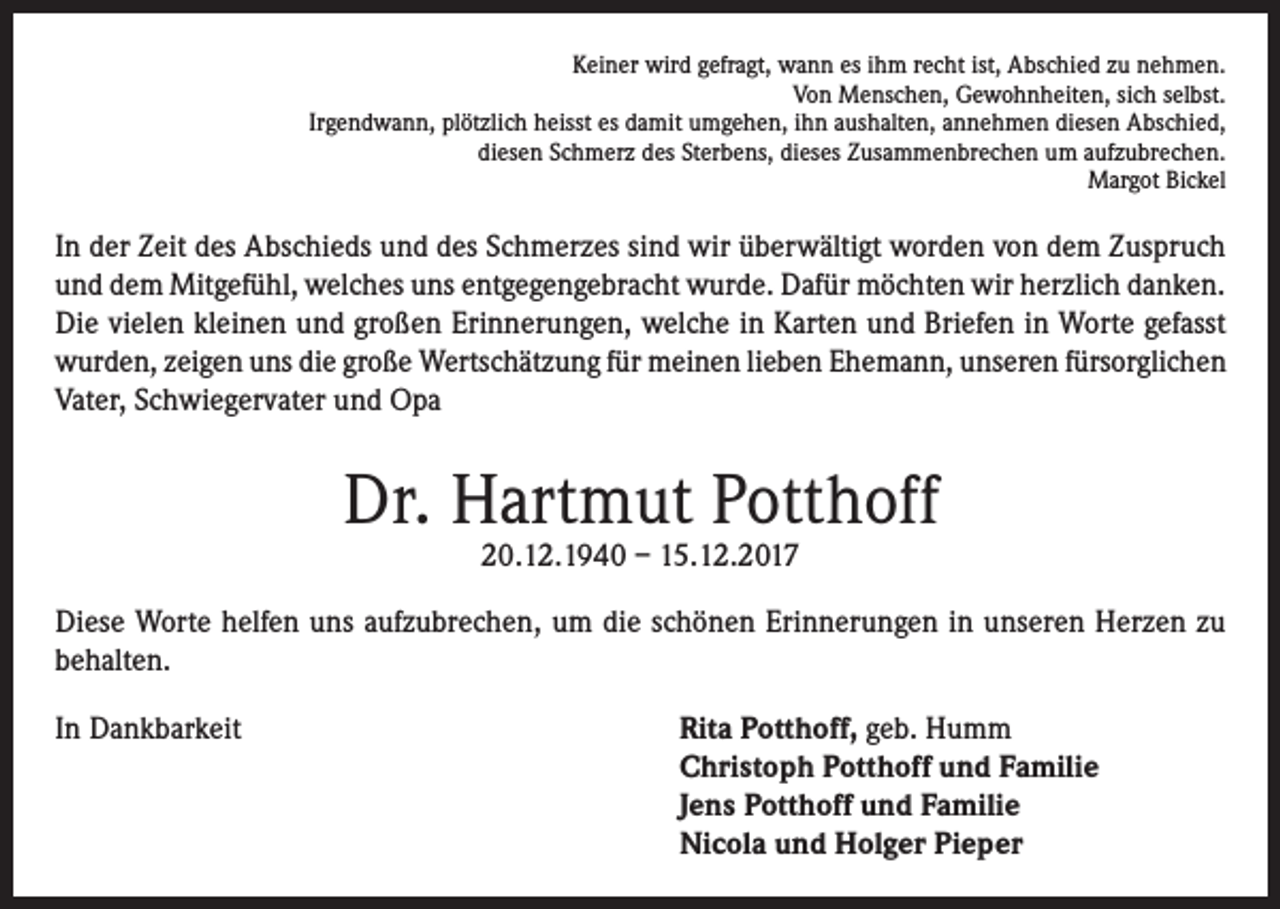 Keiner wird gefragt, wann es ihm recht ist, Abschied zu nehmen.
Von Menschen, Gewohnheiten, sich selbst.
Irgendwann, plötzlich heisst es damit umgehen, ihn aushalten, annehmen diesen Abschied,
diesen Schmerz des Sterbens, dieses Zusammenbrechen um aufzubrechen.
Margot Bickel

In der Zeit des Abschieds und des Schmerzes sind wir überwältigt worden von dem Zuspruch und dem Mitgefühl, welches uns entgegengebracht wurde. Dafür möchten wir herzlich danken. Die vielen kleinen und großen Erinnerungen, welche in Karten und Briefen in Worte gefasst wurden, zeigen uns die große Wertschätzung für meinen lieben Ehemann, unseren fürsorglichen Vater, Schwiegervater und Opa

Dr. Hartmut Potthoff
20.12.1940 – 15.12.2017

Diese Worte helfen uns aufzubrechen, um die schönen Erinnerungen in unseren Herzen zu behalten.

In Dankbarkeit

Rita Potthoff, geb. Humm
Christoph Potthoff und Familie
Jens Potthoff und Familie
Nicola und Holger Pieper